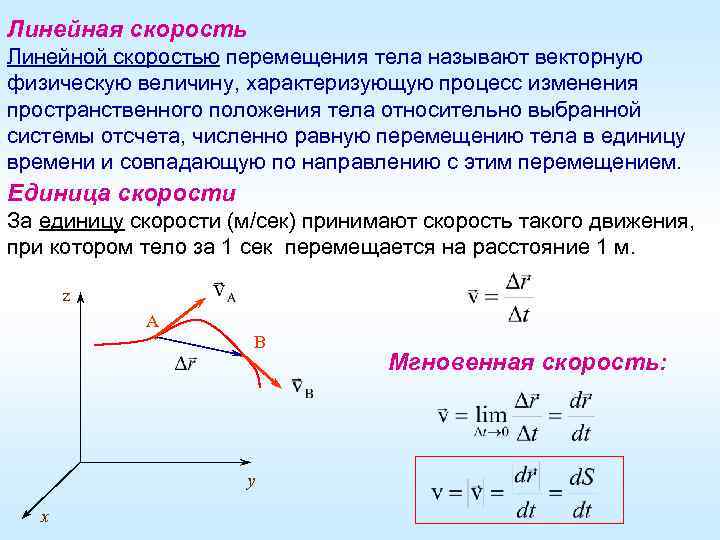 Линейная скорость

Линейной скоростью перемещения тела называют векторную физическую величину, характеризующую процесс изменения пространственного положения тела относительно выбранной системы отсчета, численно равную перемещению тела в единицу времени и совпадающую по направлению с этим перемещением.

Единица скорости

За единицу скорости (м/сек) принимают скорость такого движения, при котором тело за 1 сек перемещается на расстояние 1 м.

z

$\vec{v}_A$

A

B

$\Delta\vec{r}$

$\vec{v}_B$

y

x

$\vec{v} = \frac{\Delta\vec{r}}{\Delta t}$

Мгновенная скорость:

$\vec{v} = \lim_{\Delta t \to 0} \frac{\Delta\vec{r}}{\Delta t} = \frac{d\vec{r}}{dt}$

$v = |\vec{v}| = \frac{|d\vec{r}|}{dt} = \frac{dS}{dt}$